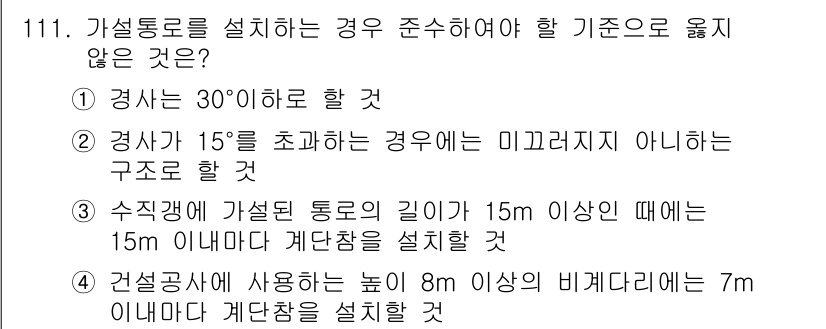 111. 가설통로를 설치하는 경우 준수하여야 할 기준으로 옳지 않은 것은?

① 경사는 30°이하로 할 것

② 경사가 15°를 초과하는 경우에는 미끄러지지 아니하는 구조로 할 것

③ 수직갱에 가설된 통로의 길이가 15m 이상인 때에는 15m 이내마다 계단참을 설치할 것

④ 건설공사에 사용하는 높이 8m 이상의 비계다리에는 7m 이내마다 계단참을 설치할 것